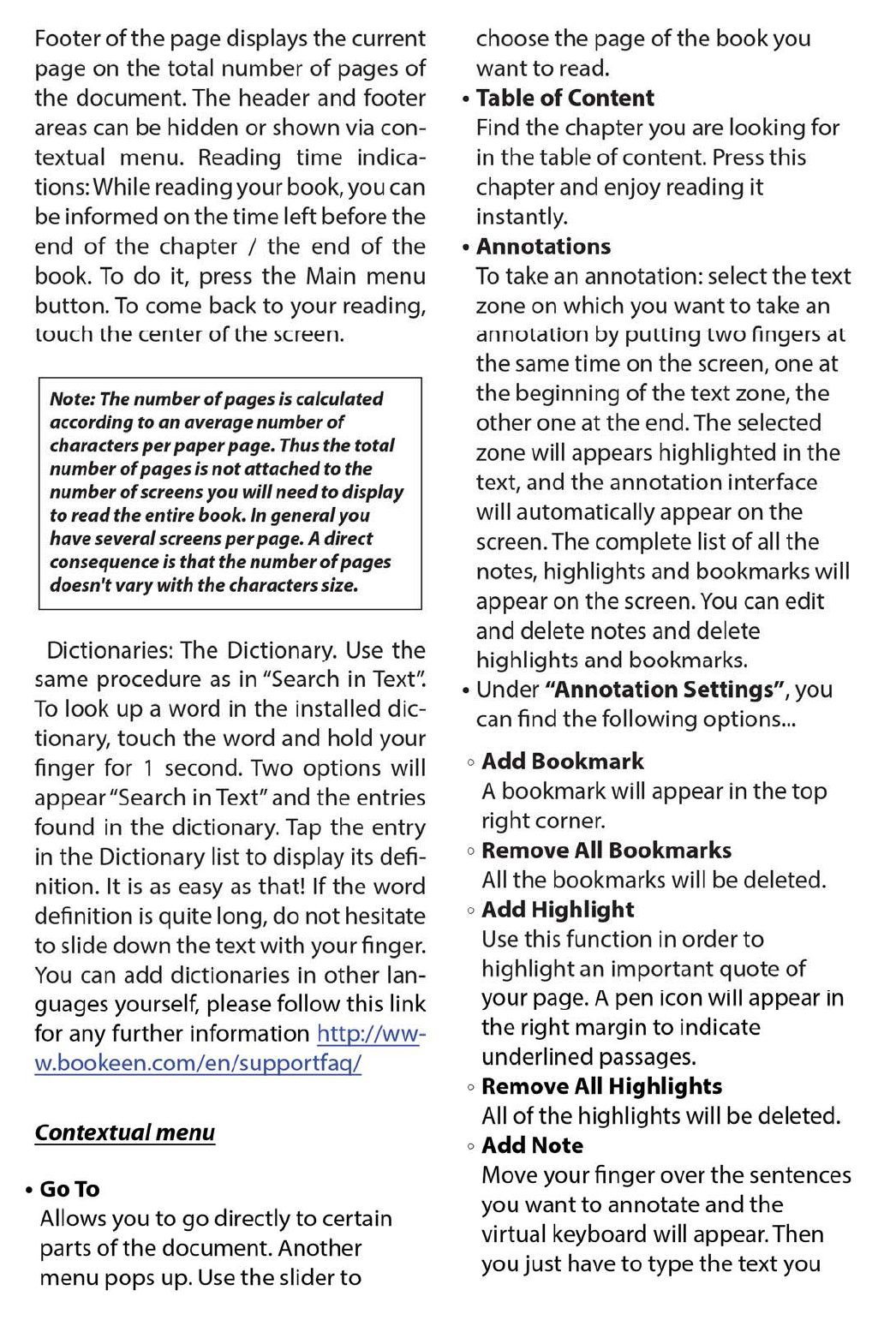 Footer of the page displays the current page on the total number of pages of the document. The header and footer areas can be hidden or shown via contextual menu. Reading time indications: While reading your book, you can be informed on the time left before the end of the chapter / the end of the book. To do it, press the Main menu button. To come back to your reading, touch the center of the screen.

Note: The number of pages is calculated according to an average number of characters per paper page. Thus the total number of pages is not attached to the number of screens you will need to display to read the entire book. In general you have several screens per page. A direct consequence is that the number of pages doesn't vary with the characters size.

Dictionaries: The Dictionary. Use the same procedure as in "Search in Text". To look up a word in the installed dictionary, touch the word and hold your finger for 1 second. Two options will appear "Search in Text" and the entries found in the dictionary. Tap the entry in the Dictionary list to display its definition. It is as easy as that! If the word definition is quite long, do not hesitate to slide down the text with your finger. You can add dictionaries in other languages yourself, please follow this link for any further information http://www.bookeen.com/en/supportfaq/

Contextual menu

• Go To
Allows you to go directly to certain parts of the document. Another menu pops up. Use the slider to choose the page of the book you want to read.

• Table of Content
Find the chapter you are looking for in the table of content. Press this chapter and enjoy reading it instantly.

• Annotations
To take an annotation: select the text zone on which you want to take an annotation by putting two fingers at the same time on the screen, one at the beginning of the text zone, the other one at the end. The selected zone will appears highlighted in the text, and the annotation interface will automatically appear on the screen. The complete list of all the notes, highlights and bookmarks will appear on the screen. You can edit and delete notes and delete highlights and bookmarks.

• Under "Annotation Settings", you can find the following options...

◦ Add Bookmark
A bookmark will appear in the top right corner.
◦ Remove All Bookmarks
All the bookmarks will be deleted.
◦ Add Highlight
Use this function in order to highlight an important quote of your page. A pen icon will appear in the right margin to indicate underlined passages.
◦ Remove All Highlights
All of the highlights will be deleted.
◦ Add Note
Move your finger over the sentences you want to annotate and the virtual keyboard will appear. Then you just have to type the text you